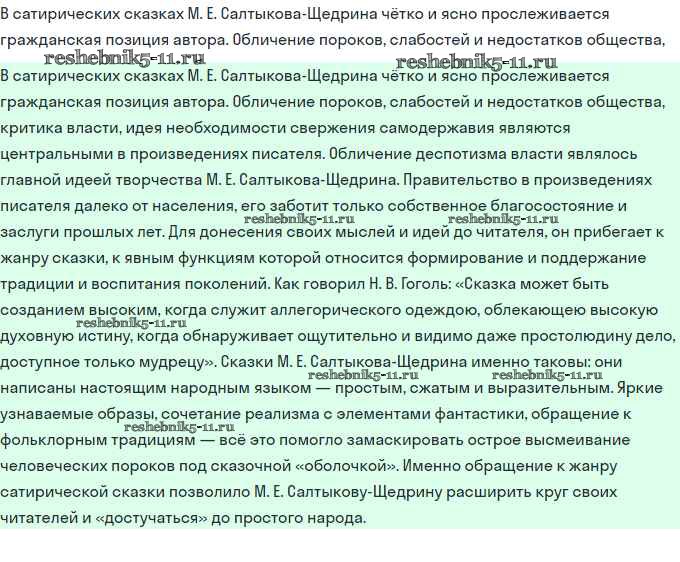 В сатирических сказках М. Е. Салтыкова-Щедрина чётко и ясно прослеживается гражданская позиция автора. Обличение пороков, слабостей и недостатков общества,

reshebnik5-11.ru reshebnik5-11.ru

В сатирических сказках М. Е. Салтыкова-Щедрина чётко и ясно прослеживается гражданская позиция автора. Обличение пороков, слабостей и недостатков общества, критика власти, идея необходимости свержения самодержавия являются центральными в произведениях писателя. Обличение деспотизма власти являлось главной идеей творчества М. Е. Салтыкова-Щедрина. Правительство в произведениях писателя далеко от населения, его заботит только собственное благосостояние и заслуги прошлых лет. Для донесения своих мыслей и идей до читателя, он прибегает к жанру сказки, к явным функциям которой относится формирование и поддержание традиции и воспитания поколений. Как говорил Н. В. Гоголь: «Сказка может быть созданием высоким, когда служит аллегорического одеждою, облекающею высокую духовную истину, когда обнаруживает ощутительно и видимо даже простолюдину дело, доступное только мудрецу». Сказки М. Е. Салтыкова-Щедрина именно таковы: они написаны настоящим народным языком — простым, сжатым и выразительным. Яркие узнаваемые образы, сочетание реализма с элементами фантастики, обращение к фольклорным традициям — всё это помогло замаскировать острое высмеивание человеческих пороков под сказочной «оболочкой». Именно обращение к жанру сатирической сказки позволило М. Е. Салтыкову-Щедрину расширить круг своих читателей и «достучаться» до простого народа.

reshebnik5-11.ru reshebnik5-11.ru reshebnik5-11.ru reshebnik5-11.ru reshebnik5-11.ru reshebnik5-11.ru